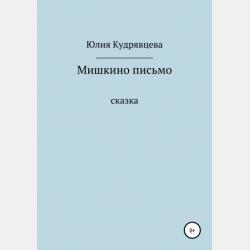 Юлия Кудрявцева

Мишкино письмо

сказка

0+